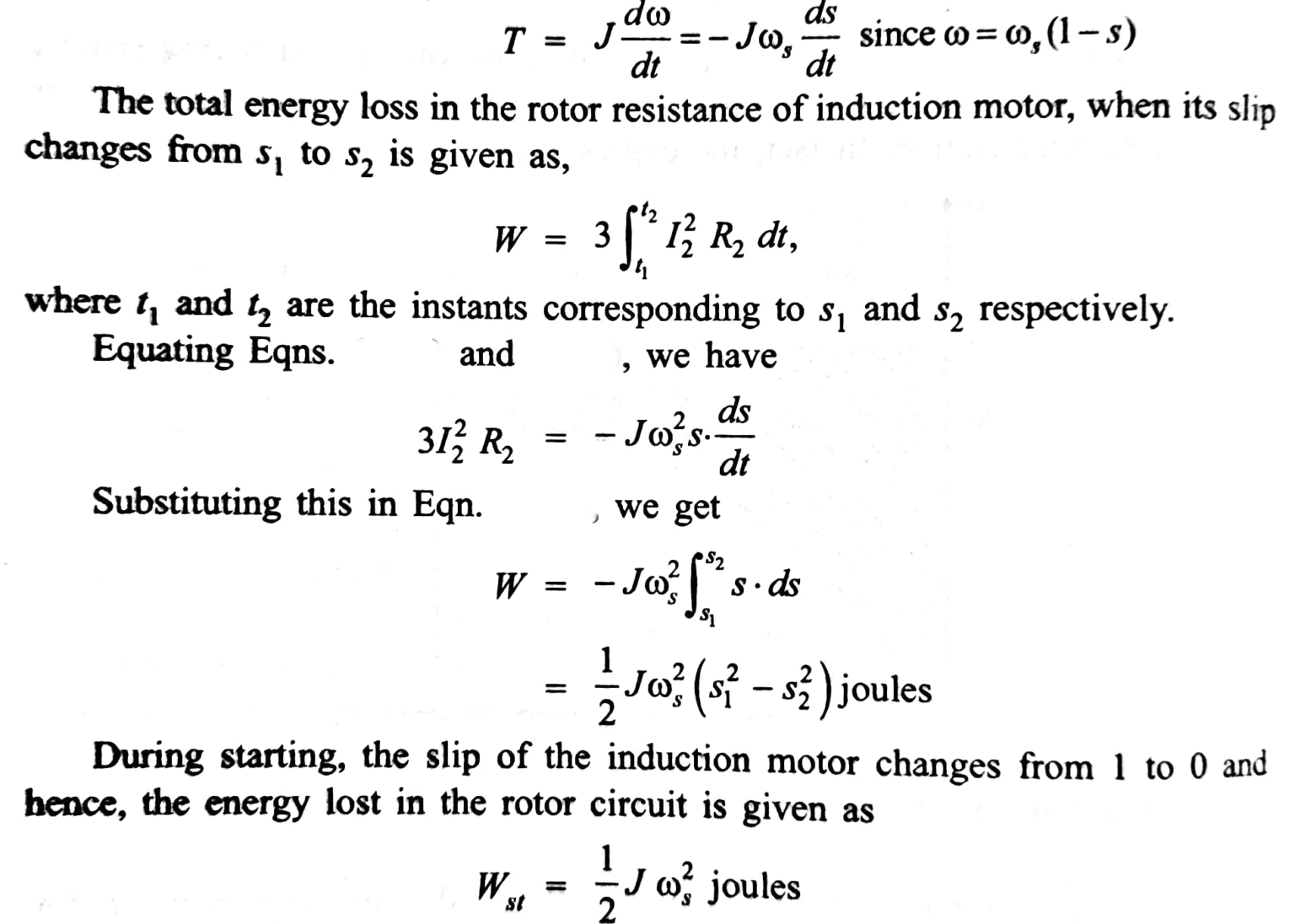 $T = J\frac{d\omega}{dt} = -J\omega_s \frac{ds}{dt}$ since $\omega = \omega_s(1-s)$

The total energy loss in the rotor resistance of induction motor, when its slip changes from $s_1$ to $s_2$ is given as,

$W = 3\int_{t_1}^{t_2} I_2^2 R_2 \, dt,$

where $t_1$ and $t_2$ are the instants corresponding to $s_1$ and $s_2$ respectively.

Equating Eqns. and , we have

$3I_2^2 R_2 = -J\omega_s^2 s \cdot \frac{ds}{dt}$

Substituting this in Eqn. , we get

$W = -J\omega_s^2 \int_{s_1}^{s_2} s \cdot ds$

$= \frac{1}{2} J\omega_s^2 \left(s_1^2 - s_2^2\right)$ joules

During starting, the slip of the induction motor changes from 1 to 0 and hence, the energy lost in the rotor circuit is given as

$W_{st} = \frac{1}{2} J \omega_s^2$ joules